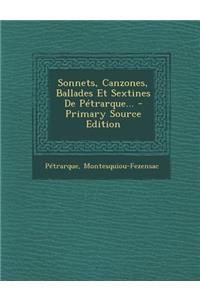 Sonnets, Canzones, Ballades Et Sextines De Pétrarque... - Primary Source Edition

Pétrarque, Montesquiou-Fezensac